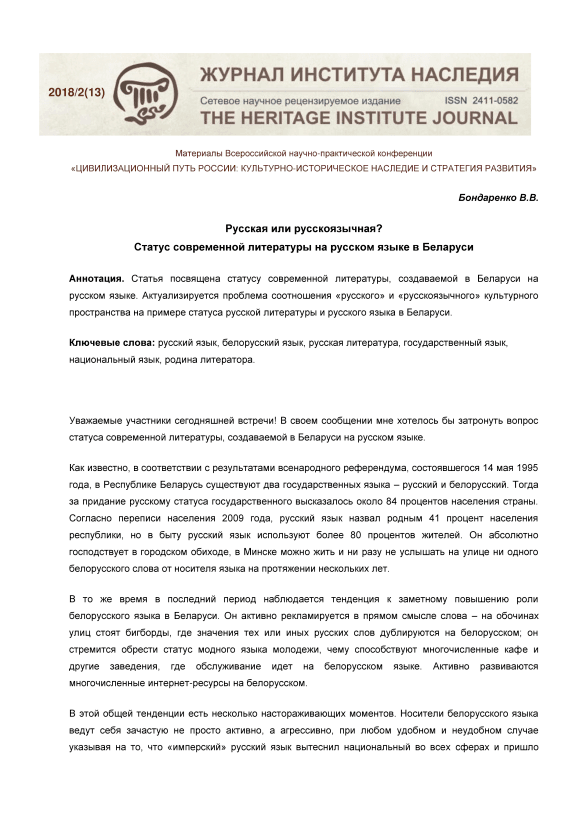 2018/2(13)

ЖУРНАЛ ИНСТИТУТА НАСЛЕДИЯ
Сетевое научное рецензируемое издание ISSN 2411-0582
THE HERITAGE INSTITUTE JOURNAL

Материалы Всероссийской научно-практической конференции
«ЦИВИЛИЗАЦИОННЫЙ ПУТЬ РОССИИ: КУЛЬТУРНО-ИСТОРИЧЕСКОЕ НАСЛЕДИЕ И СТРАТЕГИЯ РАЗВИТИЯ»

Бондаренко В.В.

Русская или русскоязычная?
Статус современной литературы на русском языке в Беларуси

Аннотация. Статья посвящена статусу современной литературы, создаваемой в Беларуси на русском языке. Актуализируется проблема соотношения «русского» и «русскоязычного» культурного пространства на примере статуса русской литературы и русского языка в Беларуси.

Ключевые слова: русский язык, белорусский язык, русская литература, государственный язык, национальный язык, родина литератора.

Уважаемые участники сегодняшней встречи! В своем сообщении мне хотелось бы затронуть вопрос статуса современной литературы, создаваемой в Беларуси на русском языке.

Как известно, в соответствии с результатами всенародного референдума, состоявшегося 14 мая 1995 года, в Республике Беларусь существуют два государственных языка – русский и белорусский. Тогда за придание русскому статуса государственного высказалось около 84 процентов населения страны. Согласно переписи населения 2009 года, русский язык назвал родным 41 процент населения республики, но в быту русский язык используют более 80 процентов жителей. Он абсолютно господствует в городском обиходе, в Минске можно жить и ни разу не услышать на улице ни одного белорусского слова от носителя языка на протяжении нескольких лет.

В то же время в последний период наблюдается тенденция к заметному повышению роли белорусского языка в Беларуси. Он активно рекламируется в прямом смысле слова – на обочинах улиц стоят бигборды, где значения тех или иных русских слов дублируются на белорусском; он стремится обрести статус модного языка молодежи, чему способствуют многочисленные кафе и другие заведения, где обслуживание идет на белорусском языке. Активно развиваются многочисленные интернет-ресурсы на белорусском.

В этой общей тенденции есть несколько настораживающих моментов. Носители белорусского языка ведут себя зачастую не просто активно, а агрессивно, при любом удобном и неудобном случае указывая на то, что «имперский» русский язык вытеснил национальный во всех сферах и пришло